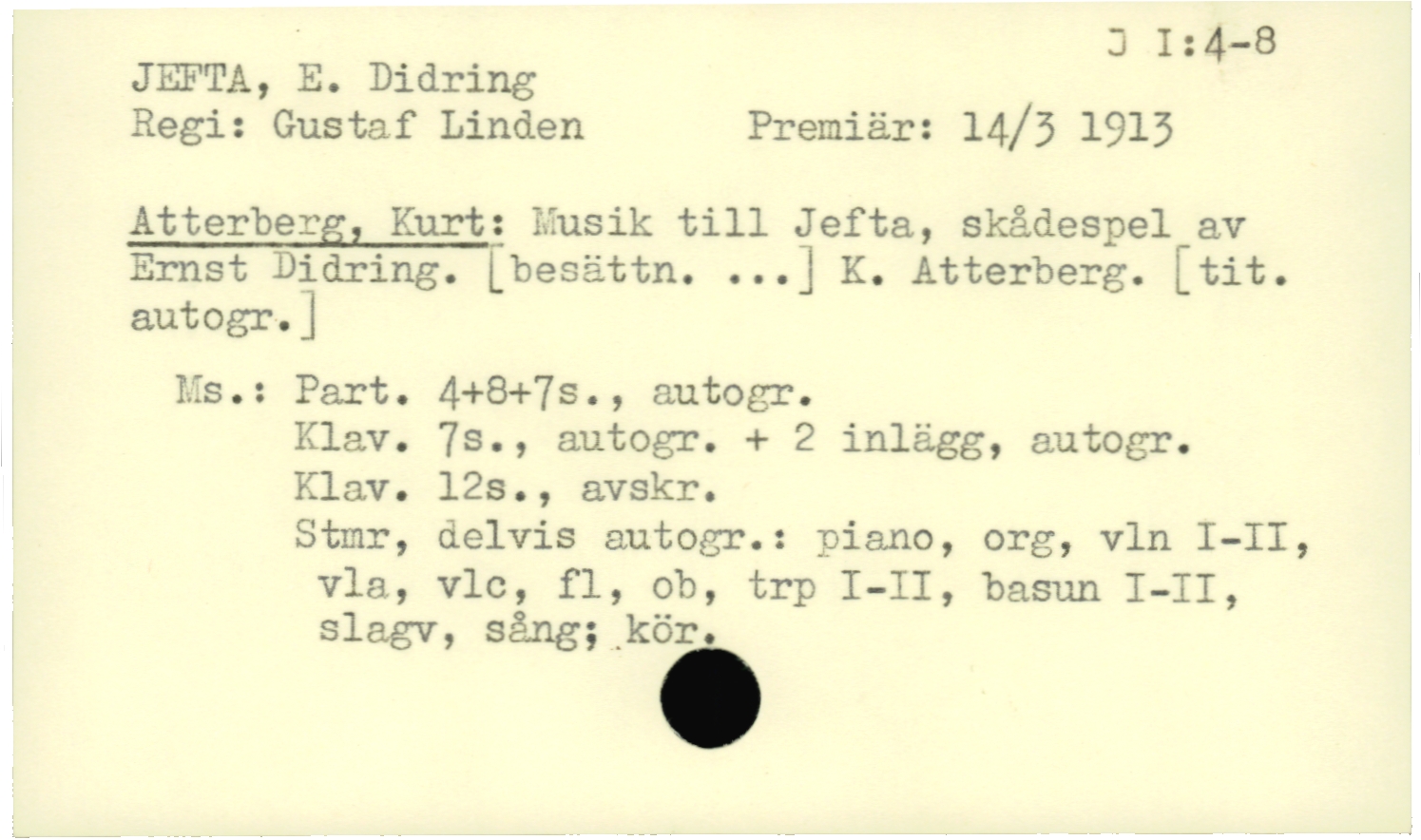 J I:4-8

JEFTA, E. Didring
Regi: Gustaf Linden    Premiär: 14/3 1913

Atterberg, Kurt: Musik till Jefta, skådespel av Ernst Didring. [besättn. ...] K. Atterberg. [tit. autogr.]

Ms.: Part. 4+8+7s., autogr.
Klav. 7s., autogr. + 2 inlägg, autogr.
Klav. 12s., avskr.
Stmr, delvis autogr.: piano, org, vln I-II, vla, vlc, fl, ob, trp I-II, basun I-II, slagv, sång; kör.